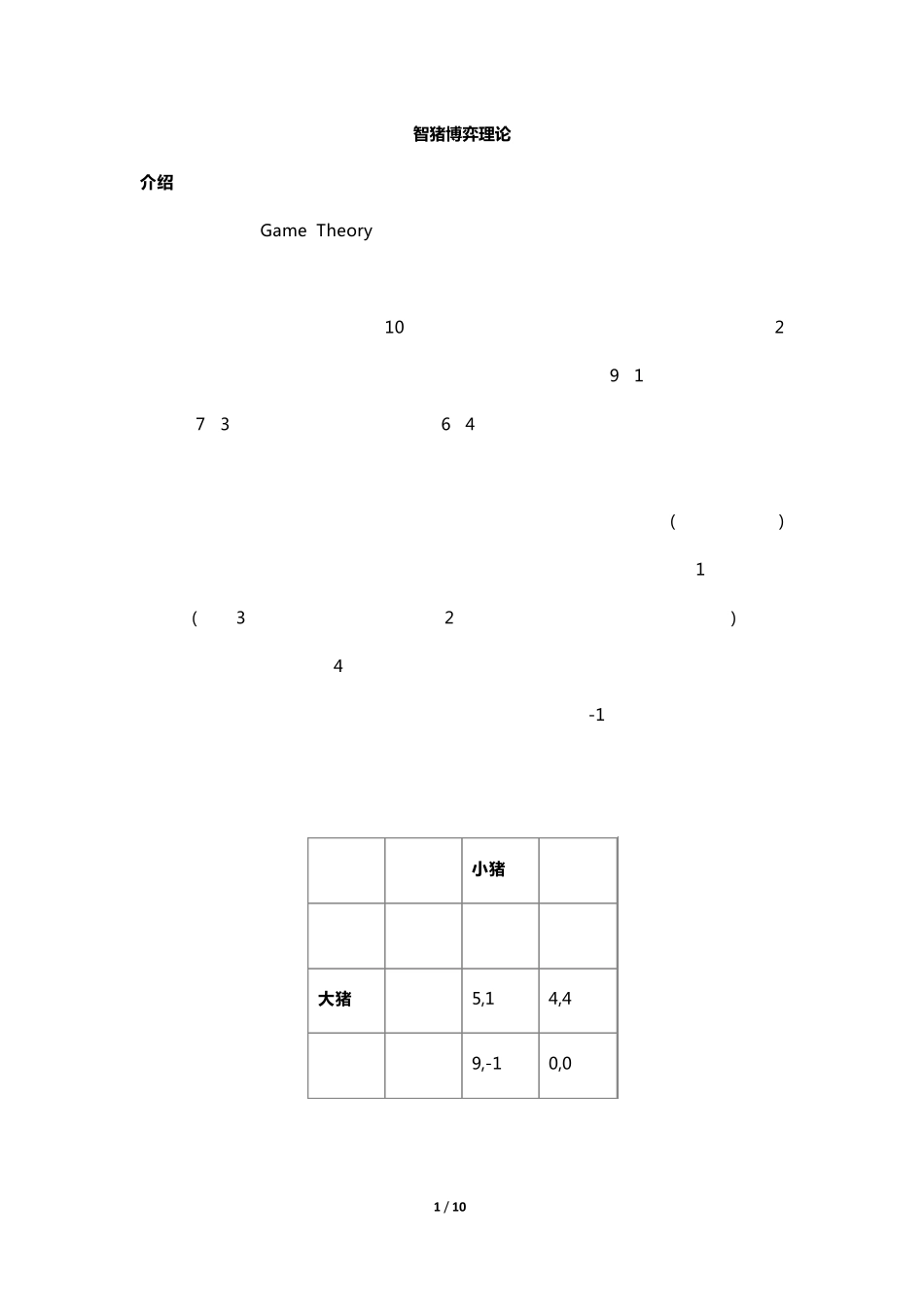 智猪博弈理论

介绍

Game Theory

10 2

9 1

7 3 6 4

( )

1

( 3 2 )

4

-1

| | | 小猪 | |
|---|---|---|---|
| | | | |
| 大猪 | | 5,1 | 4,4 |
| | | 9,-1 | 0,0 |

1 / 10